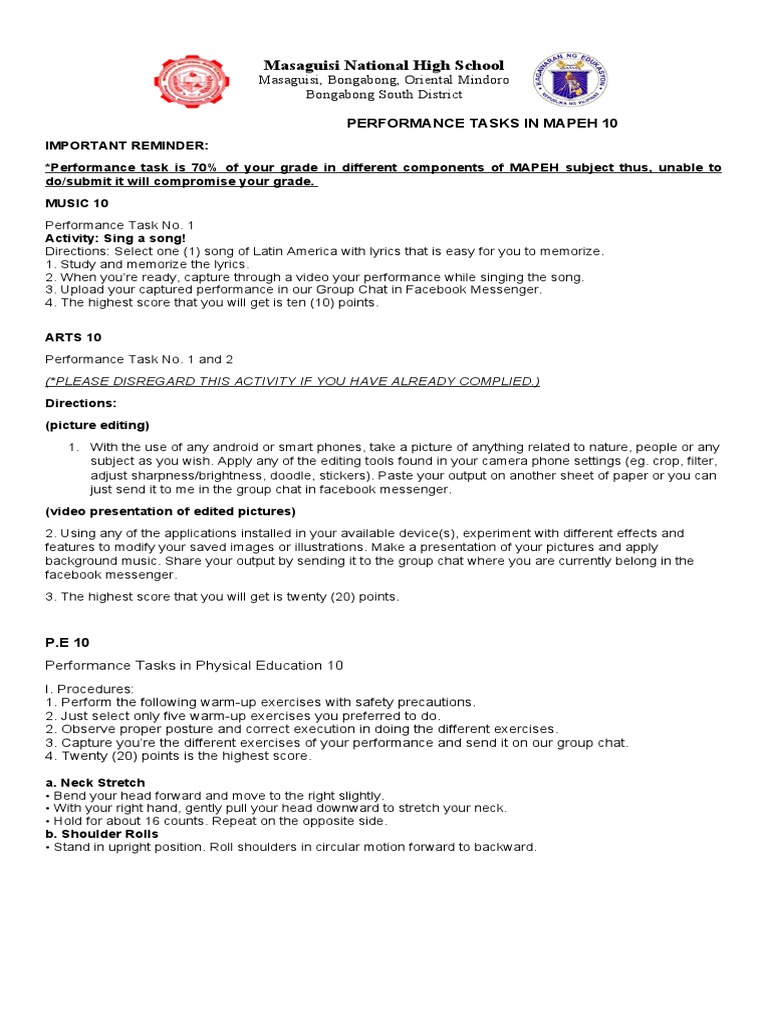 Masaguisi National High School
Masaguisi, Bongabong, Oriental Mindoro
Bongabong South District

KAGAWARAN NG EDUKASYON
REPUBLIKA NG PILIPINAS

PERFORMANCE TASKS IN MAPEH 10

IMPORTANT REMINDER:

*Performance task is 70% of your grade in different components of MAPEH subject thus, unable to do/submit it will compromise your grade.

MUSIC 10

Performance Task No. 1
Activity: Sing a song!
Directions: Select one (1) song of Latin America with lyrics that is easy for you to memorize.
1. Study and memorize the lyrics.
2. When you're ready, capture through a video your performance while singing the song.
3. Upload your captured performance in our Group Chat in Facebook Messenger.
4. The highest score that you will get is ten (10) points.

ARTS 10

Performance Task No. 1 and 2

(*PLEASE DISREGARD THIS ACTIVITY IF YOU HAVE ALREADY COMPLIED.)

Directions:

(picture editing)

1. With the use of any android or smart phones, take a picture of anything related to nature, people or any subject as you wish. Apply any of the editing tools found in your camera phone settings (eg. crop, filter, adjust sharpness/brightness, doodle, stickers). Paste your output on another sheet of paper or you can just send it to me in the group chat in facebook messenger.

(video presentation of edited pictures)

2. Using any of the applications installed in your available device(s), experiment with different effects and features to modify your saved images or illustrations. Make a presentation of your pictures and apply background music. Share your output by sending it to the group chat where you are currently belong in the facebook messenger.

3. The highest score that you will get is twenty (20) points.

P.E 10

Performance Tasks in Physical Education 10

I. Procedures:
1. Perform the following warm-up exercises with safety precautions.
2. Just select only five warm-up exercises you preferred to do.
2. Observe proper posture and correct execution in doing the different exercises.
3. Capture you're the different exercises of your performance and send it on our group chat.
4. Twenty (20) points is the highest score.

a. Neck Stretch
• Bend your head forward and move to the right slightly.
• With your right hand, gently pull your head downward to stretch your neck.
• Hold for about 16 counts. Repeat on the opposite side.
b. Shoulder Rolls
• Stand in upright position. Roll shoulders in circular motion forward to backward.